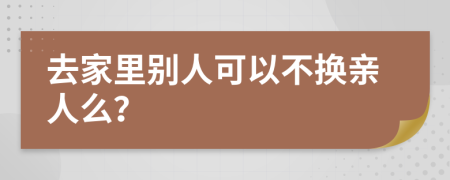 去家里别人可以不换亲人么?